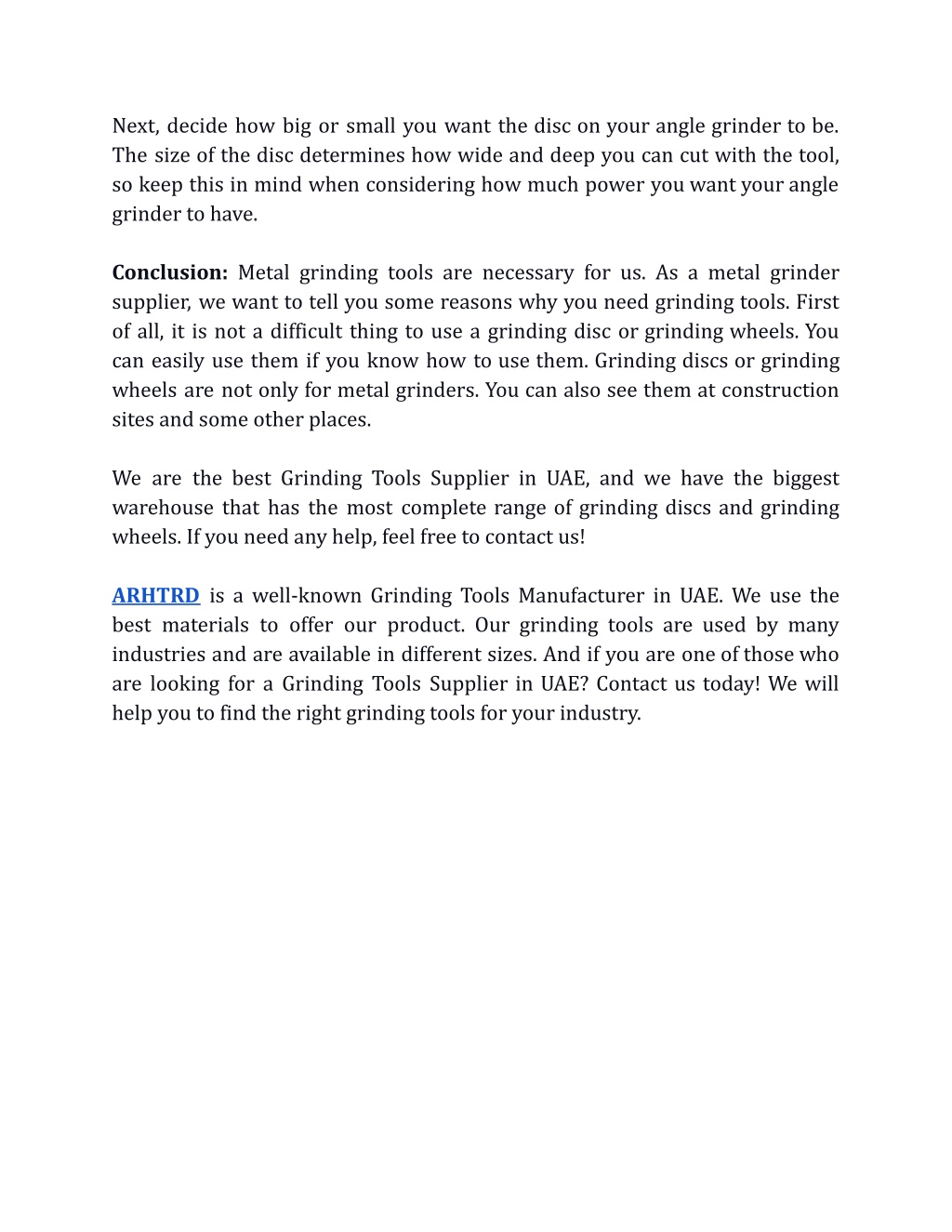 Next, decide how big or small you want the disc on your angle grinder to be. The size of the disc determines how wide and deep you can cut with the tool, so keep this in mind when considering how much power you want your angle grinder to have.

Conclusion: Metal grinding tools are necessary for us. As a metal grinder supplier, we want to tell you some reasons why you need grinding tools. First of all, it is not a difficult thing to use a grinding disc or grinding wheels. You can easily use them if you know how to use them. Grinding discs or grinding wheels are not only for metal grinders. You can also see them at construction sites and some other places.

We are the best Grinding Tools Supplier in UAE, and we have the biggest warehouse that has the most complete range of grinding discs and grinding wheels. If you need any help, feel free to contact us!

ARHTRD is a well-known Grinding Tools Manufacturer in UAE. We use the best materials to offer our product. Our grinding tools are used by many industries and are available in different sizes. And if you are one of those who are looking for a Grinding Tools Supplier in UAE? Contact us today! We will help you to find the right grinding tools for your industry.